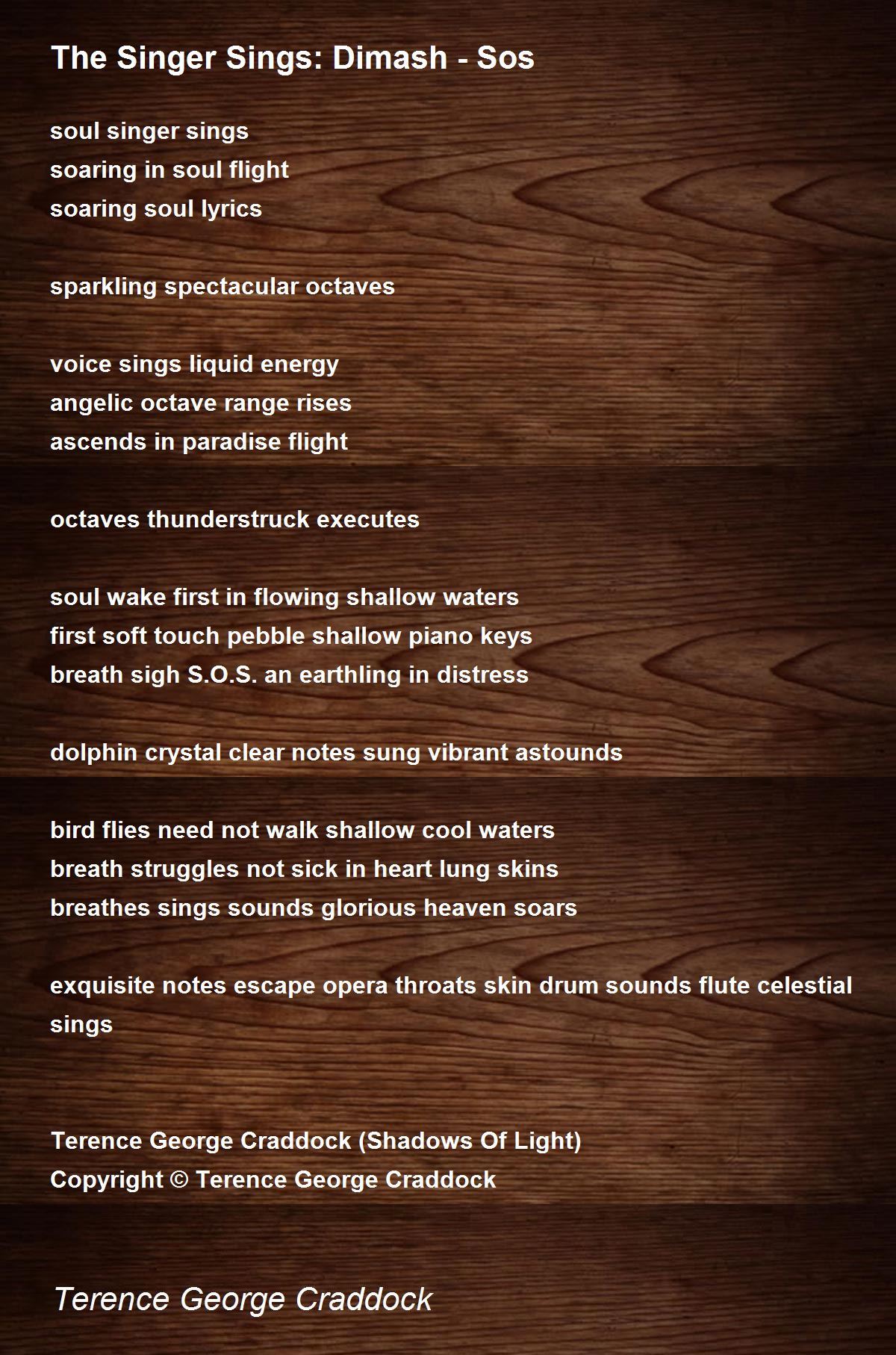 The Singer Sings: Dimash - Sos

soul singer sings
soaring in soul flight
soaring soul lyrics

sparkling spectacular octaves

voice sings liquid energy
angelic octave range rises
ascends in paradise flight

octaves thunderstruck executes

soul wake first in flowing shallow waters
first soft touch pebble shallow piano keys
breath sigh S.O.S. an earthling in distress

dolphin crystal clear notes sung vibrant astounds

bird flies need not walk shallow cool waters
breath struggles not sick in heart lung skins
breathes sings sounds glorious heaven soars

exquisite notes escape opera throats skin drum sounds flute celestial sings

Terence George Craddock (Shadows Of Light)
Copyright © Terence George Craddock

Terence George Craddock